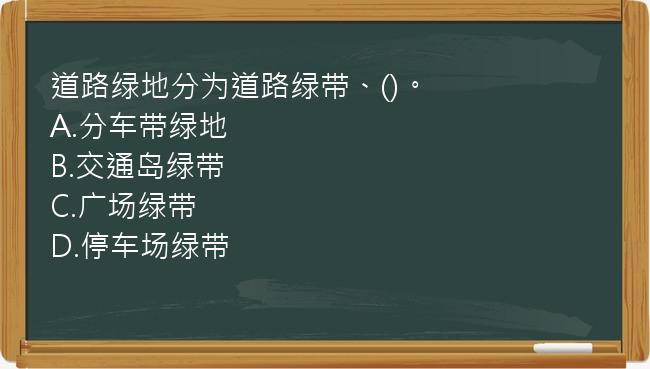 道路绿地分为道路绿带、()。
A.分车带绿地
B.交通岛绿带
C.广场绿带
D.停车场绿带